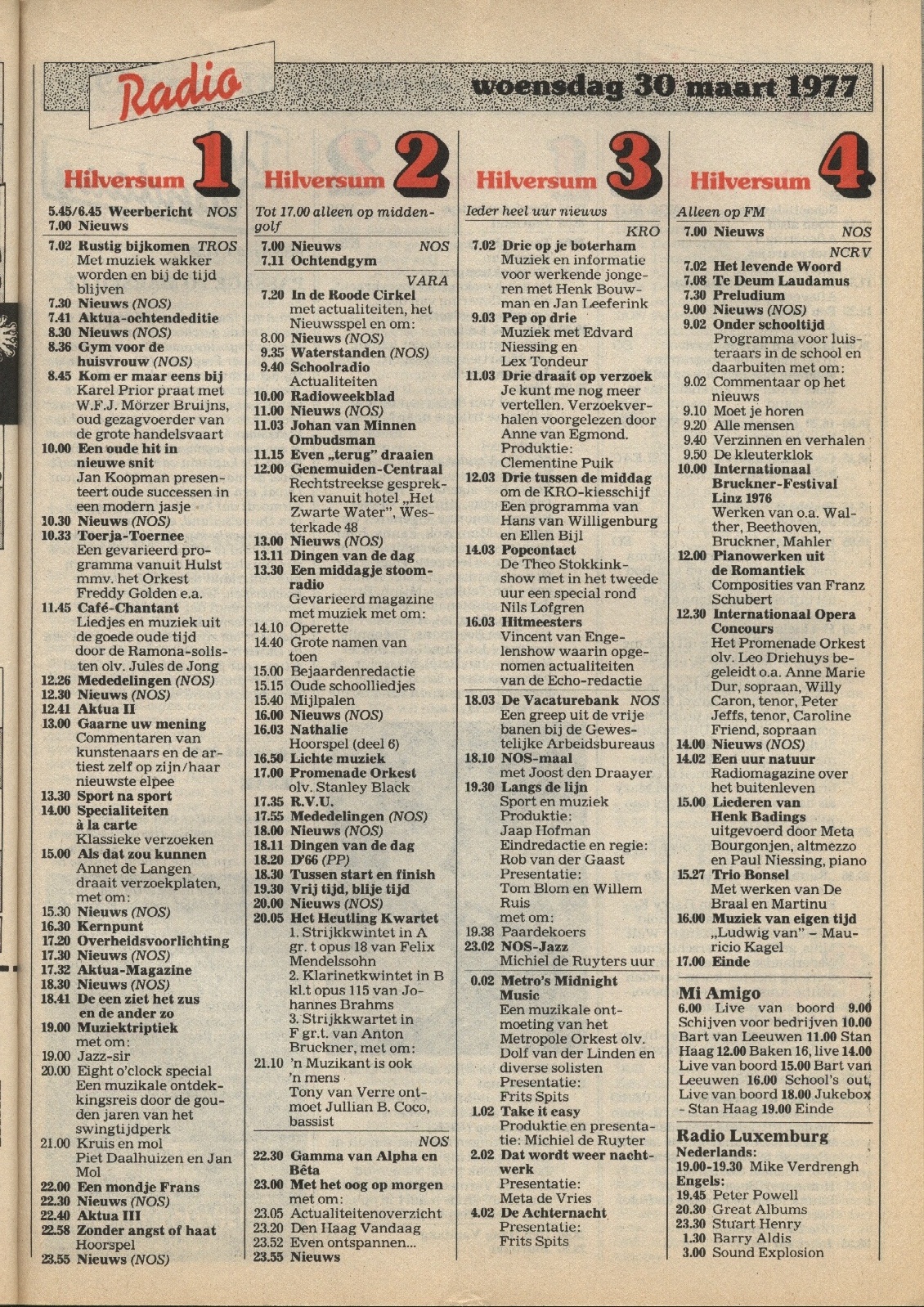 Radio

woensdag 30 maart 1977

Hilversum 1

5.45/6.45 Weerbericht NOS
7.00 Nieuws
7.02 Rustig bijkomen TROS Met muziek wakker worden en bij de tijd blijven
7.30 Nieuws (NOS)
7.41 Aktua-ochtendeditie
8.30 Nieuws (NOS)
8.36 Gym voor de huisvrouw (NOS)
8.45 Kom er maar eens bij Karel Prior praat met W.F.J. Mörzer Bruijns, oud gezagvoerder van de grote handelsvaart
10.00 Een oude hit in nieuwe snit Jan Koopman presenteert oude successen in een modern jasje
10.30 Nieuws (NOS)
10.33 Toerja-Toernee Een gevarieerd programma vanuit Hulst mmv. het Orkest Freddy Golden e.a.
11.45 Café-Chantant Liedjes en muziek uit de goede oude tijd door de Ramona-solisten olv. Jules de Jong
12.26 Mededelingen (NOS)
12.30 Nieuws (NOS)
12.41 Aktua II
13.00 Gaarne uw mening Commentaren van kunstenaars en de artiest zelf op zijn/haar nieuwste elpee
13.30 Sport na sport
14.00 Specialiteiten à la carte Klassieke verzoeken
15.00 Als dat zou kunnen Annet de Langen draait verzoekplaten, met om:
15.30 Nieuws (NOS)
16.30 Kernpunt
17.20 Overheidsvoorlichting
17.30 Nieuws (NOS)
17.32 Aktua-Magazine
18.30 Nieuws (NOS)
18.41 De een ziet het zus en de ander zo
19.00 Muziektriptiek met om:
19.00 Jazz-sir
20.00 Eight o'clock special Een muzikale ontdekkingsreis door de gouden jaren van het swingtijdperk
21.00 Kruis en mol Piet Daalhuizen en Jan Mol
22.00 Een mondje Frans
22.30 Nieuws (NOS)
22.40 Aktua III
22.58 Zonder angst of haat Hoorspel
23.55 Nieuws (NOS)

Hilversum 2

Tot 17.00 alleen op middengolf
7.00 Nieuws NOS
7.11 Ochtendgym
VARA
7.20 In de Roode Cirkel met actualiteiten, het Nieuwsspel en om:
8.00 Nieuws (NOS)
9.35 Waterstanden (NOS)
9.40 Schoolradio Actualiteiten
10.00 Radioweekblad
11.00 Nieuws (NOS)
11.03 Johan van Minnen Ombudsman
11.15 Even „terug" draaien
12.00 Genemuiden-Centraal Rechtstreekse gesprekken vanuit hotel „Het Zwarte Water", Westerkade 48
13.00 Nieuws (NOS)
13.11 Dingen van de dag
13.30 Een middagje stoomradio Gevarieerd magazine met muziek met om:
14.10 Operette
14.40 Grote namen van toen
15.00 Bejaardenredactie
15.15 Oude schoolliedjes
15.40 Mijlpalen
16.00 Nieuws (NOS)
16.03 Nathalie Hoorspel (deel 6)
16.50 Lichte muziek
17.00 Promenade Orkest olv. Stanley Black
17.35 R.V.U.
17.55 Mededelingen (NOS)
18.00 Nieuws (NOS)
18.11 Dingen van de dag
18.20 D'66 (PP)
18.30 Tussen start en finish
19.30 Vrij tijd, blije tijd
20.00 Nieuws (NOS)
20.05 Het Heutling Kwartet 1. Strijkkwintet in A gr. t opus 18 van Felix Mendelssohn 2. Klarinetkwintet in B kl.t opus 115 van Johannes Brahms 3. Strijkkwartet in F gr.t. van Anton Bruckner, met om:
21.10 'n Muzikant is ook 'n mens Tony van Verre ontmoet Jullian B. Coco, bassist
NOS
22.30 Gamma van Alpha en Bêta
23.00 Met het oog op morgen met om:
23.05 Actualiteitenoverzicht
23.20 Den Haag Vandaag
23.52 Even ontspannen...
23.55 Nieuws

Hilversum 3

Ieder heel uur nieuws
KRO
7.02 Drie op je boterham Muziek en informatie voor werkende jongeren met Henk Bouwman en Jan Leeferink
9.03 Pep op drie Muziek met Edvard Niessing en Lex Tondeur
11.03 Drie draait op verzoek Je kunt me nog meer vertellen. Verzoekverhalen voorgelezen door Anne van Egmond. Produktie: Clementine Puik
12.03 Drie tussen de middag om de KRO-kiesschijf Een programma van Hans van Willigenburg en Ellen Bijl
14.03 Popcontact De Theo Stokkinkshow met in het tweede uur een special rond Nils Lofgren
16.03 Hitmeesters Vincent van Engelenshow waarin opgenomen actualiteiten van de Echo-redactie
18.03 De Vacaturebank NOS Een greep uit de vrije banen bij de Gewestelijke Arbeidsbureaus
18.10 NOS-maal met Joost den Draayer
19.30 Langs de lijn Sport en muziek Produktie: Jaap Hofman Eindredactie en regie: Rob van der Gaast Presentatie: Tom Blom en Willem Ruis met om:
19.38 Paardekoers
23.02 NOS-Jazz Michiel de Ruyters uur
0.02 Metro's Midnight Music Een muzikale ontmoeting van het Metropole Orkest olv. Dolf van der Linden en diverse solisten Presentatie: Frits Spits
1.02 Take it easy Produktie en presentatie: Michiel de Ruyter
2.02 Dat wordt weer nachtwerk Presentatie: Meta de Vries
4.02 De Achternacht Presentatie: Frits Spits

Hilversum 4

Alleen op FM
7.00 Nieuws NOS
NCRV
7.02 Het levende Woord
7.08 Te Deum Laudamus
7.30 Preludium
9.00 Nieuws (NOS)
9.02 Onder schooltijd Programma voor luisteraars in de school en daarbuiten met om:
9.02 Commentaar op het nieuws
9.10 Moet je horen
9.20 Alle mensen
9.40 Verzinnen en verhalen
9.50 De kleuterklok
10.00 Internationaal Bruckner-Festival Linz 1976 Werken van o.a. Walther, Beethoven, Bruckner, Mahler
12.00 Pianowerken uit de Romantiek Composities van Franz Schubert
12.30 Internationaal Opera Concours Het Promenade Orkest olv. Leo Driehuys begeleidt o.a. Anne Marie Dur, sopraan, Willy Caron, tenor, Peter Jeffs, tenor, Caroline Friend, sopraan
14.00 Nieuws (NOS)
14.02 Een uur natuur Radiomagazine over het buitenleven
15.00 Liederen van Henk Badings uitgevoerd door Meta Bourgonjen, altmezzo en Paul Niessing, piano
15.27 Trio Bonsel Met werken van De Braal en Martinu
16.00 Muziek van eigen tijd „Ludwig van" – Mauricio Kagel
17.00 Einde

Mi Amigo
6.00 Live van boord 9.00 Schijven voor bedrijven 10.00 Bart van Leeuwen 11.00 Stan Haag 12.00 Baken 16, live 14.00 Live van boord 15.00 Bart van Leeuwen 16.00 School's out, Live van boord 18.00 Jukebox - Stan Haag 19.00 Einde

Radio Luxemburg
Nederlands:
19.00-19.30 Mike Verdrengh
Engels:
19.45 Peter Powell
20.30 Great Albums
23.30 Stuart Henry
1.30 Barry Aldis
3.00 Sound Explosion